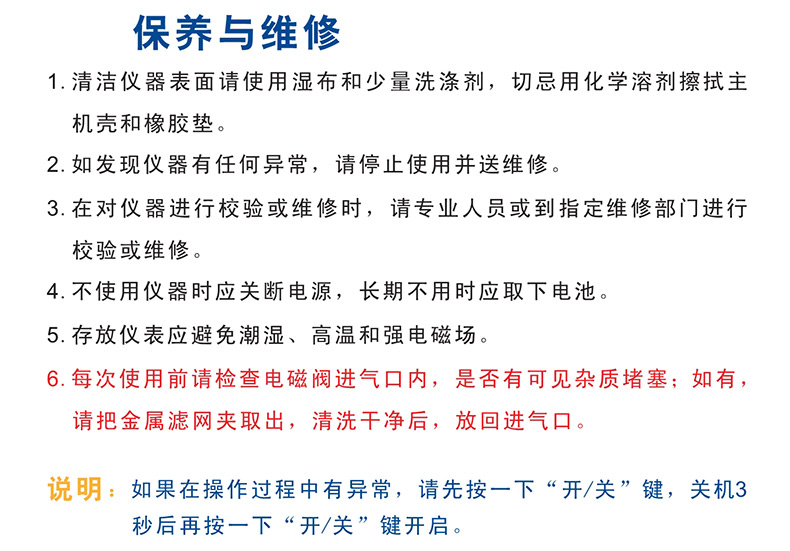 保养与维修

1. 清洁仪器表面请使用湿布和少量洗涤剂，切忌用化学溶剂擦拭主机壳和橡胶垫。

2. 如发现仪器有任何异常，请停止使用并送维修。

3. 在对仪器进行校验或维修时，请专业人员或到指定维修部门进行校验或维修。

4. 不使用仪器时应关断电源，长期不用时应取下电池。

5. 存放仪表应避免潮湿、高温和强电磁场。

6. 每次使用前请检查电磁阀进气口内，是否有可见杂质堵塞；如有，请把金属滤网夹取出，清洗干净后，放回进气口。

说明：如果在操作过程中有异常，请先按一下“开/关”键，关机3秒后再按一下“开/关”键开启。